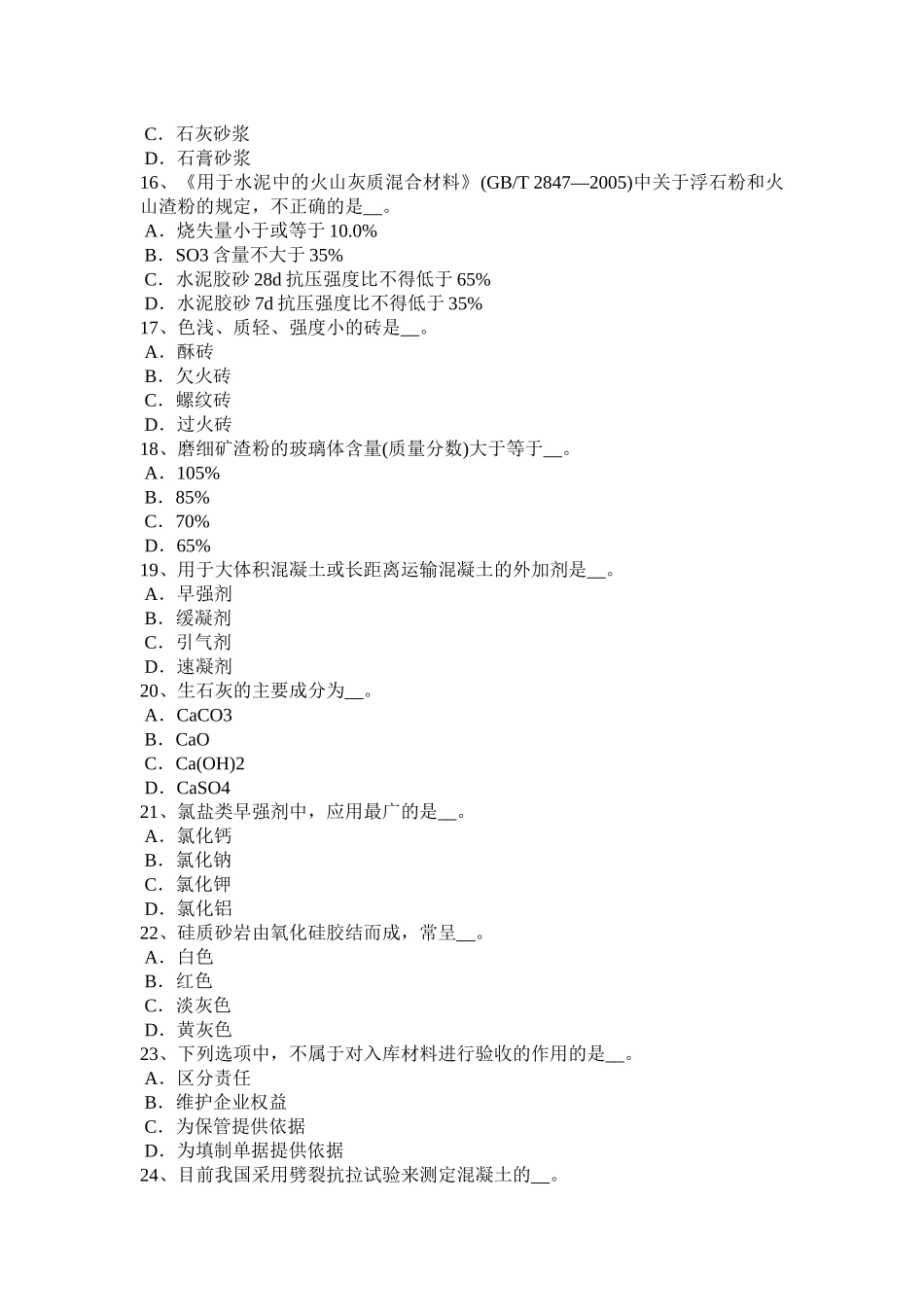 C．石灰砂浆
D．石膏砂浆
16、《用于水泥中的火山灰质混合材料》(GB/T 2847—2005)中关于浮石粉和火山渣粉的规定，不正确的是__。
A．烧失量小于或等于 10.0%
B．SO3 含量不大于 35%
C．水泥胶砂 28d 抗压强度比不得低于 65%
D．水泥胶砂 7d 抗压强度比不得低于 35%
17、色浅、质轻、强度小的砖是__。
A．酥砖
B．欠火砖
C．螺纹砖
D．过火砖
18、磨细矿渣粉的玻璃体含量(质量分数)大于等于__。
A．105%
B．85%
C．70%
D．65%
19、用于大体积混凝土或长距离运输混凝土的外加剂是__。
A．早强剂
B．缓凝剂
C．引气剂
D．速凝剂
20、生石灰的主要成分为__。
A．CaCO3
B．CaO
C．Ca(OH)2
D．CaSO4
21、氯盐类早强剂中，应用最广的是__。
A．氯化钙
B．氯化钠
C．氯化钾
D．氯化铝
22、硅质砂岩由氧化硅胶结而成，常呈__。
A．白色
B．红色
C．淡灰色
D．黄灰色
23、下列选项中，不属于对入库材料进行验收的作用的是__。
A．区分责任
B．维护企业权益
C．为保管提供依据
D．为填制单据提供依据
24、目前我国采用劈裂抗拉试验来测定混凝土的__。